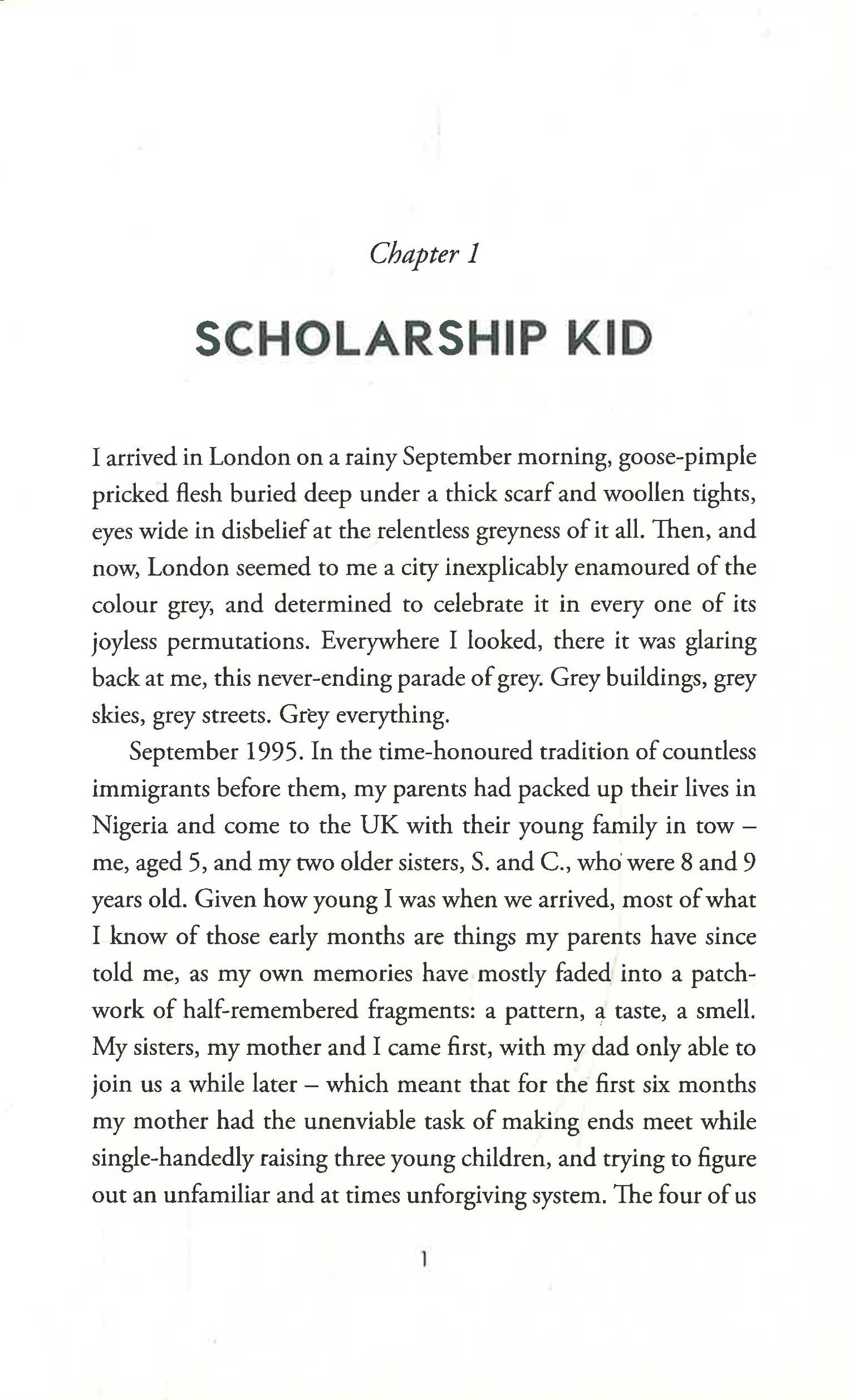 Chapter 1

SCHOLARSHIP KID

I arrived in London on a rainy September morning, goose-pimple pricked flesh buried deep under a thick scarf and woollen tights, eyes wide in disbelief at the relentless greyness of it all. Then, and now, London seemed to me a city inexplicably enamoured of the colour grey, and determined to celebrate it in every one of its joyless permutations. Everywhere I looked, there it was glaring back at me, this never-ending parade of grey. Grey buildings, grey skies, grey streets. Grey everything.

September 1995. In the time-honoured tradition of countless immigrants before them, my parents had packed up their lives in Nigeria and come to the UK with their young family in tow – me, aged 5, and my two older sisters, S. and C., who were 8 and 9 years old. Given how young I was when we arrived, most of what I know of those early months are things my parents have since told me, as my own memories have mostly faded into a patchwork of half-remembered fragments: a pattern, a taste, a smell. My sisters, my mother and I came first, with my dad only able to join us a while later – which meant that for the first six months my mother had the unenviable task of making ends meet while single-handedly raising three young children, and trying to figure out an unfamiliar and at times unforgiving system. The four of us

1